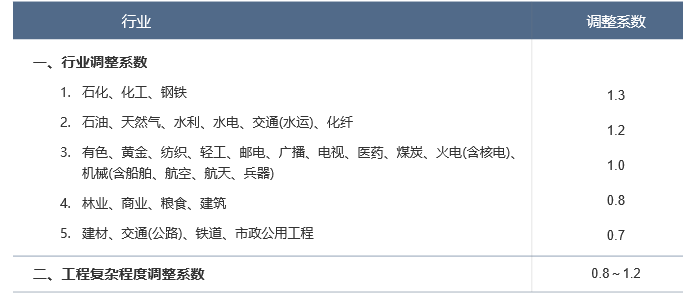 | 行业 | 调整系数 |
|---|---|
| 一、行业调整系数 | |
| 1. 石化、化工、钢铁 | 1.3 |
| 2. 石油、天然气、水利、水电、交通(水运)、化纤 | 1.2 |
| 3. 有色、黄金、纺织、轻工、邮电、广播、电视、医药、煤炭、火电(含核电)、机械(含船舶、航空、航天、兵器) | 1.0 |
| 4. 林业、商业、粮食、建筑 | 0.8 |
| 5. 建材、交通(公路)、铁道、市政公用工程 | 0.7 |
| 二、工程复杂程度调整系数 | 0.8～1.2 |